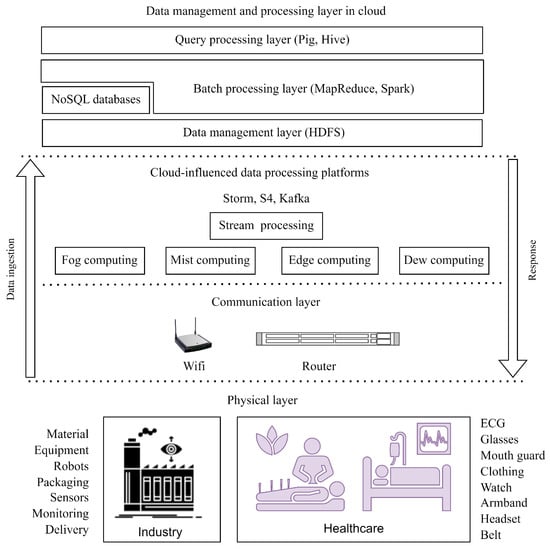 Data management and processing layer in cloud

Query processing layer (Pig, Hive)

NoSQL databases

Batch processing layer (MapReduce, Spark)

Data management layer (HDFS)

Data ingestion

Cloud-influenced data processing platforms

Storm, S4, Kafka

Stream processing

Fog computing

Mist computing

Edge computing

Dew computing

Response

Communication layer

Wifi

Router

Physical layer

Material
Equipment
Robots
Packaging
Sensors
Monitoring
Delivery

Industry

Healthcare

ECG
Glasses
Mouth guard
Clothing
Watch
Armband
Headset
Belt